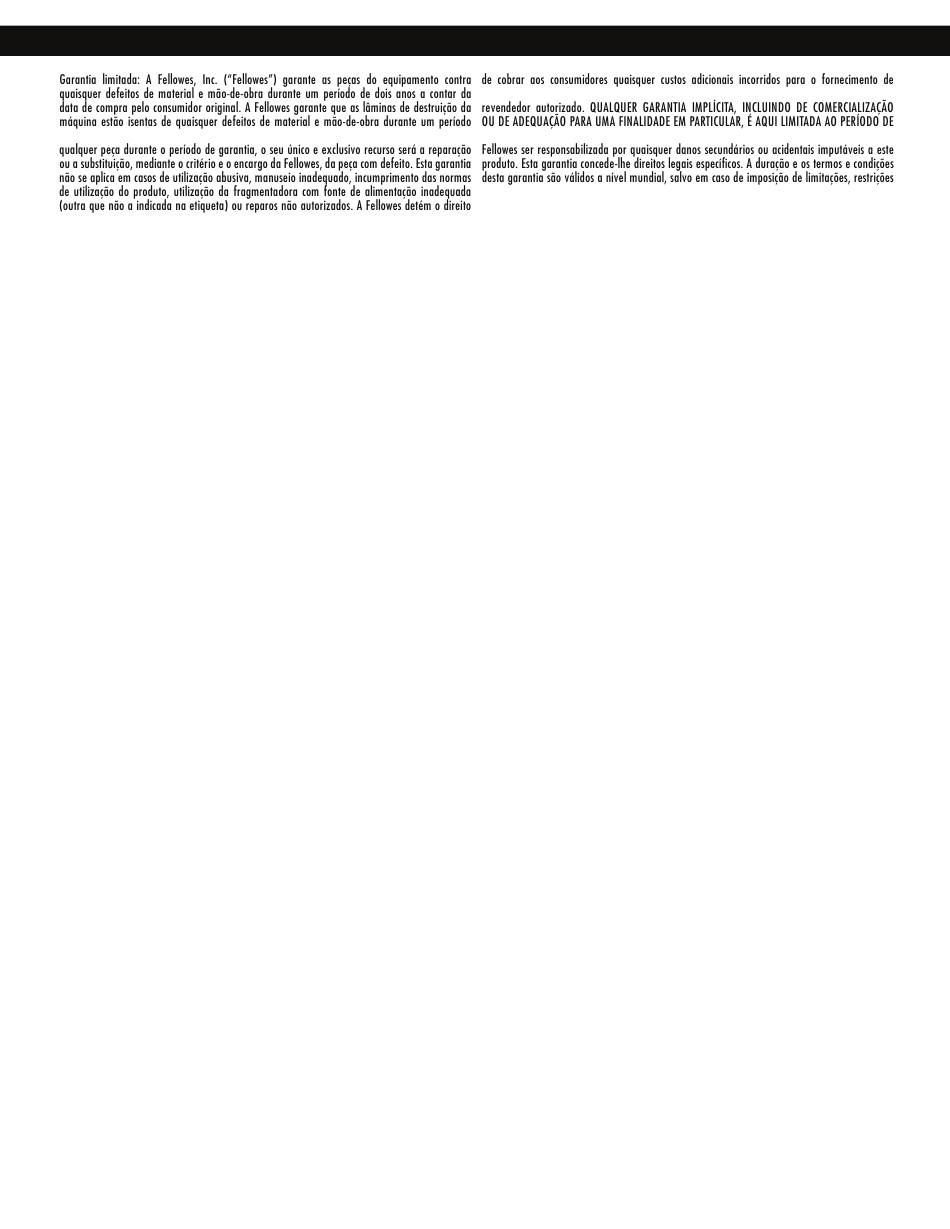 Garantia limitada: A Fellowes, Inc. ("Fellowes") garante as peças do equipamento contra quaisquer defeitos de material e mão-de-obra durante um período de dois anos a contar da data de compra pelo consumidor original. A Fellowes garante que as lâminas de destruição da máquina estão isentas de quaisquer defeitos de material e mão-de-obra durante um período

qualquer peça durante o período de garantia, o seu único e exclusivo recurso será a reparação ou a substituição, mediante o critério e o encargo da Fellowes, da peça com defeito. Esta garantia não se aplica em casos de utilização abusiva, manuseio inadequado, incumprimento das normas de utilização do produto, utilização da fragmentadora com fonte de alimentação inadequada (outra que não a indicada na etiqueta) ou reparos não autorizados. A Fellowes detém o direito

de cobrar aos consumidores quaisquer custos adicionais incorridos para o fornecimento de

revendedor autorizado. QUALQUER GARANTIA IMPLÍCITA, INCLUINDO DE COMERCIALIZAÇÃO OU DE ADEQUAÇÃO PARA UMA FINALIDADE EM PARTICULAR, É AQUI LIMITADA AO PERÍODO DE

Fellowes ser responsabilizada por quaisquer danos secundários ou acidentais imputáveis a este produto. Esta garantia concede-lhe direitos legais específicos. A duração e os termos e condições desta garantia são válidos a nível mundial, salvo em caso de imposição de limitações, restrições